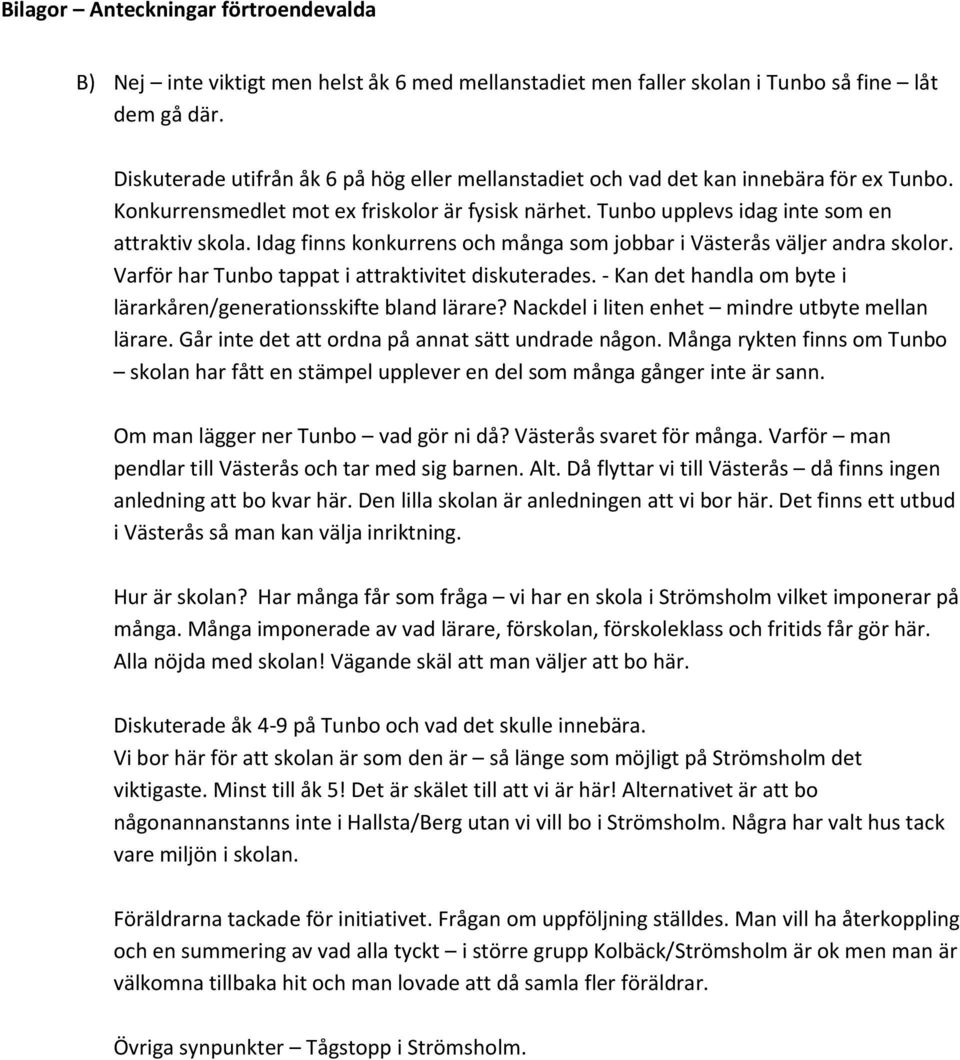 Bilagor – Anteckningar förtroendevalda

B) Nej – inte viktigt men helst åk 6 med mellanstadiet men faller skolan i Tunbo så fine – låt dem gå där.

Diskuterade utifrån åk 6 på hög eller mellanstadiet och vad det kan innebära för ex Tunbo. Konkurrensmedlet mot ex friskolor är fysisk närhet. Tunbo upplevs idag inte som en attraktiv skola. Idag finns konkurrens och många som jobbar i Västerås väljer andra skolor. Varför har Tunbo tappat i attraktivitet diskuterades. - Kan det handla om byte i lärarkåren/generationsskifte bland lärare? Nackdel i liten enhet – mindre utbyte mellan lärare. Går inte det att ordna på annat sätt undrade någon. Många rykten finns om Tunbo – skolan har fått en stämpel upplever en del som många gånger inte är sann.

Om man lägger ner Tunbo – vad gör ni då? Västerås svaret för många. Varför – man pendlar till Västerås och tar med sig barnen. Alt. Då flyttar vi till Västerås – då finns ingen anledning att bo kvar här. Den lilla skolan är anledningen att vi bor här. Det finns ett utbud i Västerås så man kan välja inriktning.

Hur är skolan? Har många får som fråga – vi har en skola i Strömsholm vilket imponerar på många. Många imponerade av vad lärare, förskolan, förskoleklass och fritids får gör här. Alla nöjda med skolan! Vägande skäl att man väljer att bo här.

Diskuterade åk 4-9 på Tunbo och vad det skulle innebära.
Vi bor här för att skolan är som den är – så länge som möjligt på Strömsholm det viktigaste. Minst till åk 5! Det är skälet till att vi är här! Alternativet är att bo någonannanstanns inte i Hallsta/Berg utan vi vill bo i Strömsholm. Några har valt hus tack vare miljön i skolan.

Föräldrarna tackade för initiativet. Frågan om uppföljning ställdes. Man vill ha återkoppling och en summering av vad alla tyckt – i större grupp Kolbäck/Strömsholm är ok men man är välkomna tillbaka hit och man lovade att då samla fler föräldrar.

Övriga synpunkter – Tågstopp i Strömsholm.